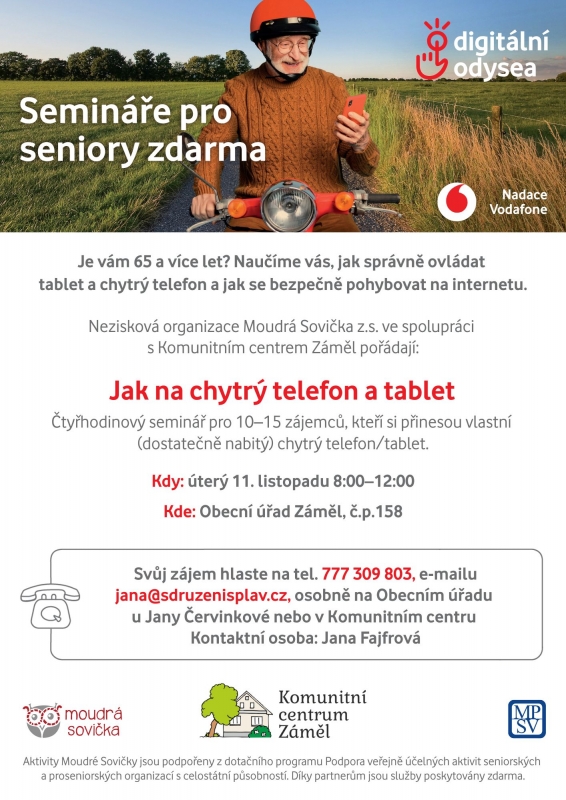 digitální odysea

Semináře pro seniory zdarma

Nadace Vodafone

Je vám 65 a více let? Naučíme vás, jak správně ovládat tablet a chytrý telefon a jak se bezpečně pohybovat na internetu.

Nezisková organizace Moudrá Sovička z.s. ve spolupráci s Komunitním centrem Záměl pořádají:

Jak na chytrý telefon a tablet

Čtyřhodinový seminář pro 10–15 zájemců, kteří si přinesou vlastní (dostatečně nabitý) chytrý telefon/tablet.

Kdy: úterý 11. listopadu 8:00–12:00

Kde: Obecní úřad Záměl, č.p.158

Svůj zájem hlaste na tel. 777 309 803, e-mailu jana@sdruzenisplav.cz, osobně na Obecním úřadu u Jany Červinkové nebo v Komunitním centru
Kontaktní osoba: Jana Fajfrová

moudrá sovička

Komunitní centrum Záměl

MPSV

Aktivity Moudré Sovičky jsou podpořeny z dotačního programu Podpora veřejně účelných aktivit seniorských a proseniorských organizací s celostátní působností. Díky partnerům jsou služby poskytovány zdarma.